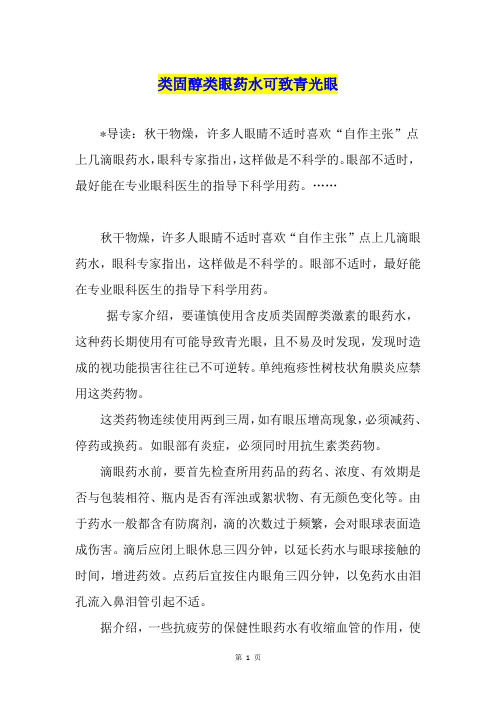 类固醇类眼药水可致青光眼

*导读：秋干物燥，许多人眼睛不适时喜欢“自作主张”点上几滴眼药水，眼科专家指出，这样做是不科学的。眼部不适时，最好能在专业眼科医生的指导下科学用药。……

秋干物燥，许多人眼睛不适时喜欢“自作主张”点上几滴眼药水，眼科专家指出，这样做是不科学的。眼部不适时，最好能在专业眼科医生的指导下科学用药。

据专家介绍，要谨慎使用含皮质类固醇类激素的眼药水，这种药长期使用有可能导致青光眼，且不易及时发现，发现时造成的视功能损害往往已不可逆转。单纯疱疹性树枝状角膜炎应禁用这类药物。

这类药物连续使用两到三周，如有眼压增高现象，必须减药、停药或换药。如眼部有炎症，必须同时用抗生素类药物。

滴眼药水前，要首先检查所用药品的药名、浓度、有效期是否与包装相符、瓶内是否有浑浊或絮状物、有无颜色变化等。由于药水一般都含有防腐剂，滴的次数过于频繁，会对眼球表面造成伤害。滴后应闭上眼休息三四分钟，以延长药水与眼球接触的时间，增进药效。点药后宜按住内眼角三四分钟，以免药水由泪孔流入鼻泪管引起不适。

据介绍，一些抗疲劳的保健性眼药水有收缩血管的作用，使

第 1 页